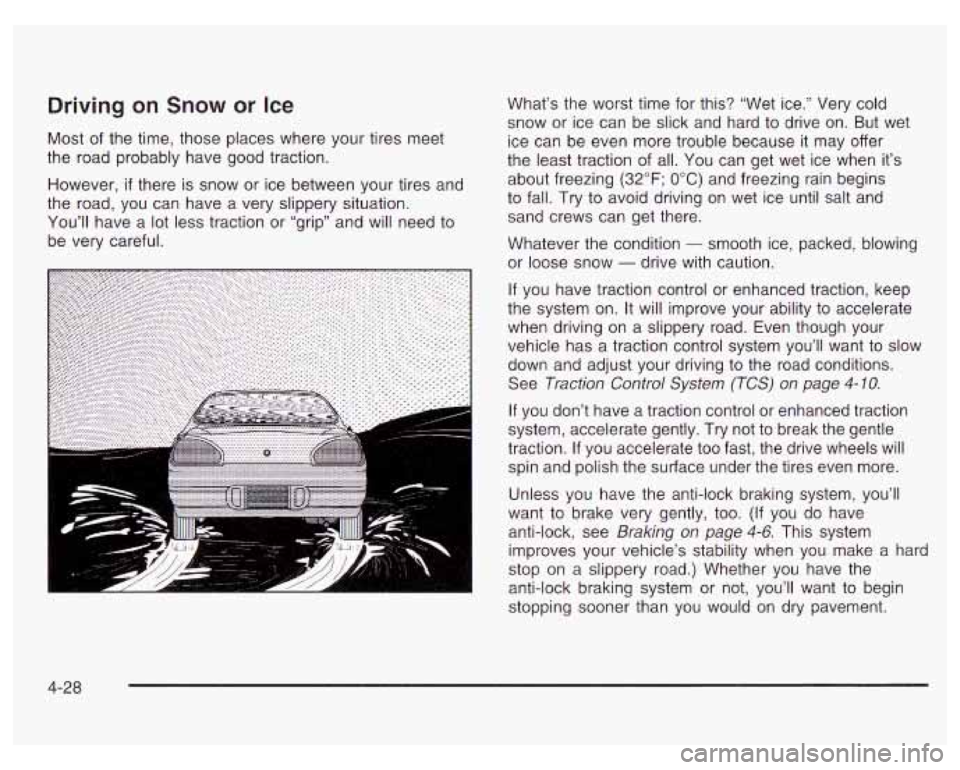 Driving on Snow or Ice

Most of the time, those places where your tires meet the road probably have good traction.

However, if there is snow or ice between your tires and the road, you can have a very slippery situation. You'll have a lot less traction or "grip" and will need to be very careful.

What's the worst time for this? "Wet ice." Very cold snow or ice can be slick and hard to drive on. But wet ice can be even more trouble because it may offer the least traction of all. You can get wet ice when it's about freezing (32°F; 0°C) and freezing rain begins to fall. Try to avoid driving on wet ice until salt and sand crews can get there.

Whatever the condition — smooth ice, packed, blowing or loose snow — drive with caution.

If you have traction control or enhanced traction, keep the system on. It will improve your ability to accelerate when driving on a slippery road. Even though your vehicle has a traction control system you'll want to slow down and adjust your driving to the road conditions. See Traction Control System (TCS) on page 4-10.

If you don't have a traction control or enhanced traction system, accelerate gently. Try not to break the gentle traction. If you accelerate too fast, the drive wheels will spin and polish the surface under the tires even more.

Unless you have the anti-lock braking system, you'll want to brake very gently, too. (If you do have anti-lock, see Braking on page 4-6. This system improves your vehicle's stability when you make a hard stop on a slippery road.) Whether you have the anti-lock braking system or not, you'll want to begin stopping sooner than you would on dry pavement.

4-28

carmanualsonline.info